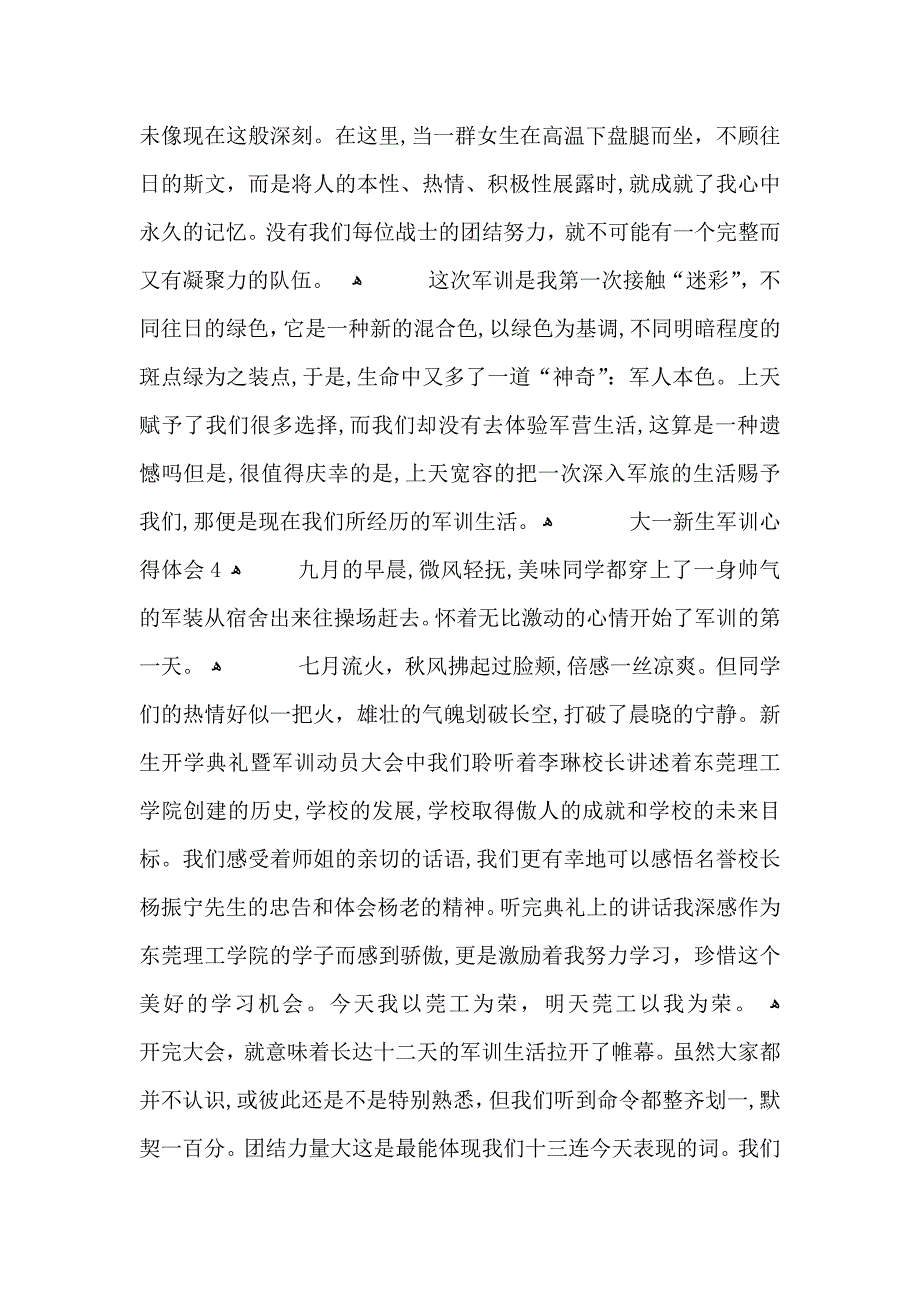 未像现在这般深刻。在这里，当一群女生在高温下盘腿而坐，不顾往日的斯文，而是将人的本性、热情、积极性展露时，就成就了我心中永久的记忆。没有我们每位战士的团结努力，就不可能有一个完整而又有凝聚力的队伍。 这次军训是我第一次接触“迷彩”，不同往日的绿色，它是一种新的混合色，以绿色为基调，不同明暗程度的斑点绿为之装点，于是，生命中又多了一道“神奇”：军人本色。上天赋予了我们很多选择，而我们却没有去体验军营生活，这算是一种遗憾吗但是，很值得庆幸的是，上天宽容的把一次深入军旅的生活赐予我们，那便是现在我们所经历的军训生活。 大一新生军训心得体会 4 九月的早晨，微风轻抚，美味同学都穿上了一身帅气的军装从宿舍出来往操场赶去。怀着无比激动的心情开始了军训的第一天。 七月流火，秋风拂起过脸颊，倍感一丝凉爽。但同学们的热情好似一把火，雄壮的气魄划破长空，打破了晨晓的宁静。新生开学典礼暨军训动员大会中我们聆听着李琳校长讲述着东莞理工学院创建的历史，学校的发展，学校取得傲人的成就和学校的未来目标。我们感受着师姐的亲切的话语，我们更有幸地可以感悟名誉校长杨振宁先生的忠告和体会杨老的精神。听完典礼上的讲话我深感作为东莞理工学院的学子而感到骄傲，更是激励着我努力学习，珍惜这个美好的学习机会。今天我以莞工为荣，明天莞工以我为荣。 开完大会，就意味着长达十二天的军训生活拉开了帷幕。虽然大家都并不认识，或彼此还是不是特别熟悉，但我们听到命令都整齐划一，默契一百分。团结力量大这是最能体现我们十三连今天表现的词。我们